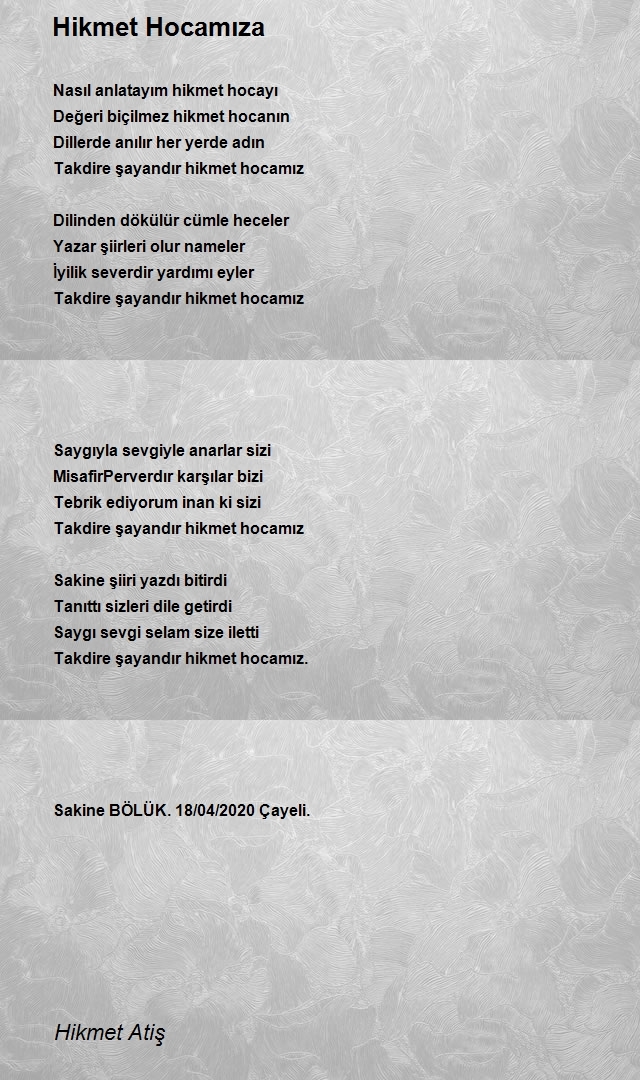 Hikmet Hocamıza

Nasıl anlatayım hikmet hocayı
Değeri biçilmez hikmet hocanın
Dillerde anılır her yerde adın
Takdire şayandır hikmet hocamız

Dilinden dökülür cümle heceler
Yazar şiirleri olur nameler
İyilik severdir yardımı eyler
Takdire şayandır hikmet hocamız

Saygıyla sevgiyle anarlar sizi
MisafirPerverdır karşılar bizi
Tebrik ediyorum inan ki sizi
Takdire şayandır hikmet hocamız

Sakine şiiri yazdı bitirdi
Tanıttı sizleri dile getirdi
Saygı sevgi selam size iletti
Takdire şayandır hikmet hocamız.

Sakine BÖLÜK. 18/04/2020 Çayeli.

Hikmet Atiş